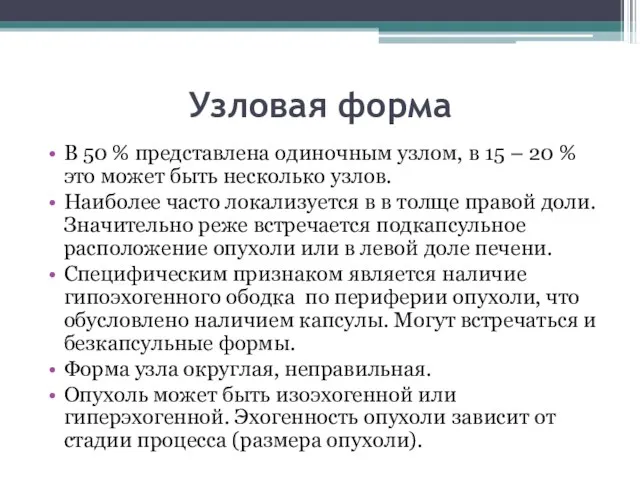 Узловая форма

• В 50 % представлена одиночным узлом, в 15 – 20 % это может быть несколько узлов.
• Наиболее часто локализуется в в толще правой доли. Значительно реже встречается подкапсульное расположение опухоли или в левой доле печени.
• Специфическим признаком является наличие гипоэхогенного ободка по периферии опухоли, что обусловлено наличием капсулы. Могут встречаться и безкапсульные формы.
• Форма узла округлая, неправильная.
• Опухоль может быть изоэхогенной или гиперэхогенной. Эхогенность опухоли зависит от стадии процесса (размера опухоли).